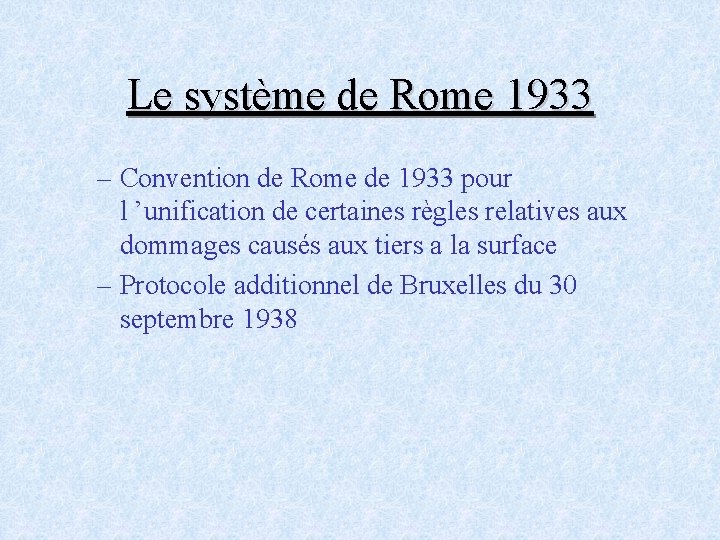 Le système de Rome 1933

– Convention de Rome de 1933 pour l’unification de certaines règles relatives aux dommages causés aux tiers a la surface

– Protocole additionnel de Bruxelles du 30 septembre 1938